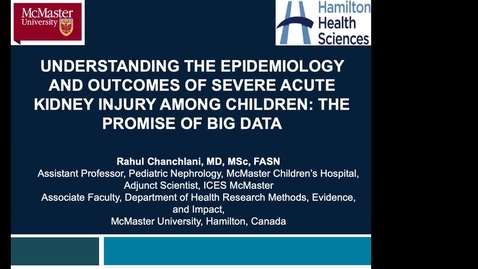 McMaster University

Hamilton Health Sciences

UNDERSTANDING THE EPIDEMIOLOGY AND OUTCOMES OF SEVERE ACUTE KIDNEY INJURY AMONG CHILDREN: THE PROMISE OF BIG DATA

Rahul Chanchlani, MD, MSc, FASN
Assistant Professor, Pediatric Nephrology, McMaster Children's Hospital,
Adjunct Scientist, ICES McMaster
Associate Faculty, Department of Health Research Methods, Evidence, and Impact,
McMaster University, Hamilton, Canada